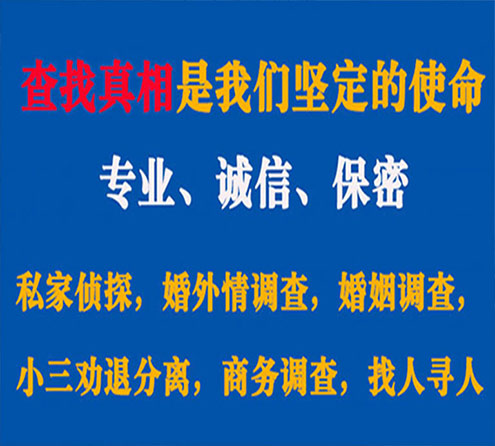 查找真相是我们坚定的使命

专业、诚信、保密

私家侦探，婚外情调查，婚姻调查，

小三劝退分离，商务调查，找人寻人